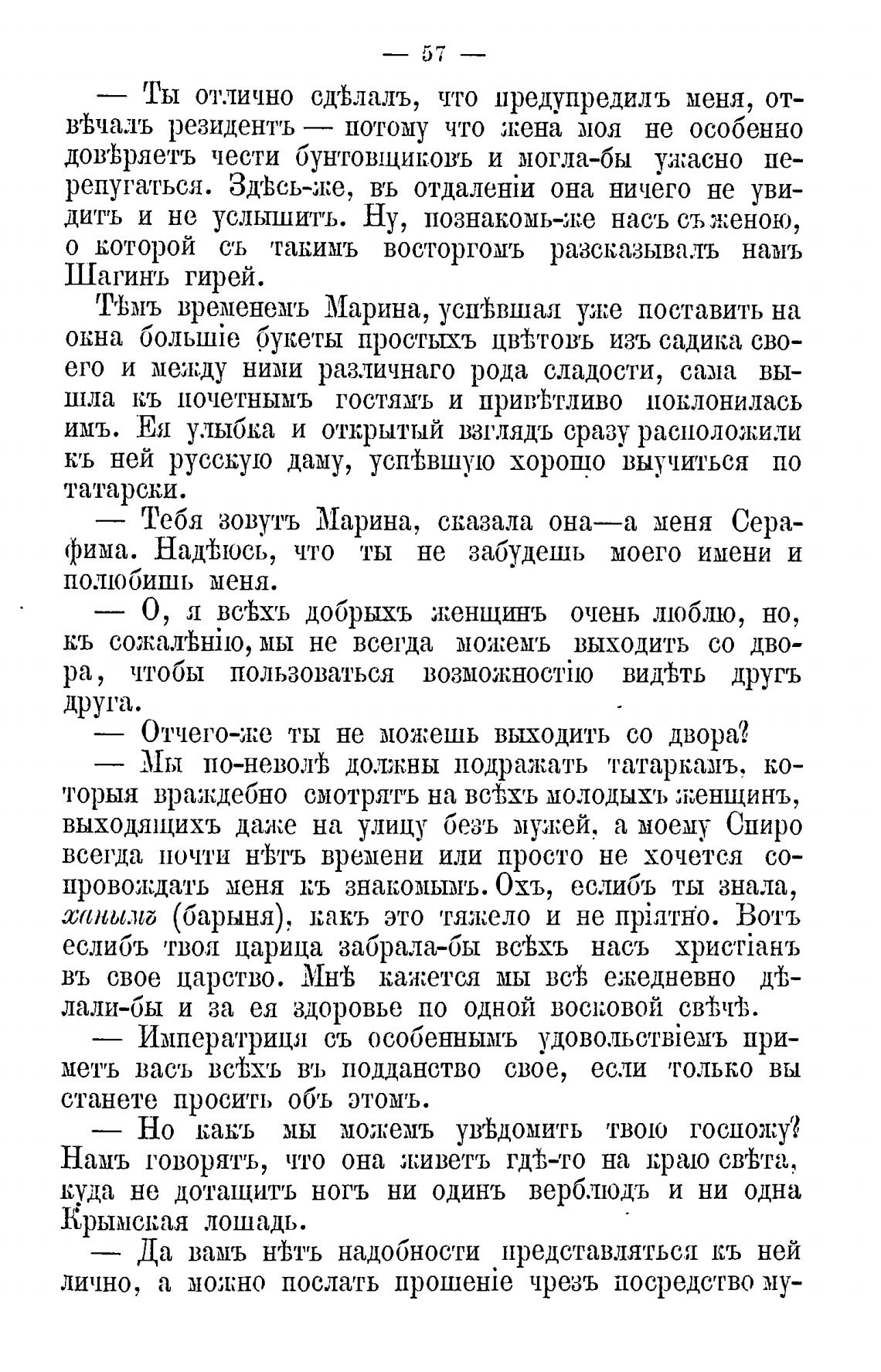 — 57 —

— Ты отлично сдѣлалъ, что предупредилъ меня, отвѣчалъ резидентъ — потому что жена моя не особенно довѣряетъ чести бунтовщиковъ и могла-бы ужасно перепугаться. Здѣсь-же, въ отдаленіи она ничего не увидитъ и не услышитъ. Ну, познакомь-же насъ съ женою, о которой съ такимъ восторгомъ разсказывалъ намъ Шагинъ гирей.

Тѣмъ временемъ Марина, успѣвшая уже поставить на окна большіе букеты простыхъ цвѣтовъ изъ садика своего и между ними различнаго рода сладости, сама вышла къ почетнымъ гостямъ и привѣтливо поклонилась имъ. Ея улыбка и открытый взглядъ сразу расположили къ ней русскую даму, успѣвшую хорошо выучиться по татарски.

— Тебя зовутъ Марина, сказала она—а меня Серафима. Надѣюсь, что ты не забудешь моего имени и полюбишь меня.

— О, я всѣхъ добрыхъ женщинъ очень люблю, но, къ сожалѣнію, мы не всегда можемъ выходить со двора, чтобы пользоваться возможностію видѣть другъ друга.

— Отчего-же ты не можешь выходить со двора?

— Мы по-неволѣ должны подражать татаркамъ, которыя враждебно смотрятъ на всѣхъ молодыхъ женщинъ, выходящихъ даже на улицу безъ мужей, а моему Спиро всегда почти нѣтъ времени или просто не хочется сопровождать меня къ знакомымъ. Охъ, еслибъ ты знала, ханымъ (барыня), какъ это тяжело и не пріятно. Вотъ еслибъ твоя царица забрала-бы всѣхъ насъ христіанъ въ свое царство. Мнѣ кажется мы всѣ ежедневно дѣлали-бы и за ея здоровье по одной восковой свѣчѣ.

— Императрица съ особеннымъ удовольствіемъ приметъ васъ всѣхъ въ подданство свое, если только вы станете просить объ этомъ.

— Но какъ мы можемъ увѣдомить твою госпожу? Намъ говорятъ, что она живетъ гдѣ-то на краю свѣта, куда не дотащитъ ногъ ни одинъ верблюдъ и ни одна Крымская лошадь.

— Да вамъ нѣтъ надобности представляться къ ней лично, а можно послать прошеніе чрезъ посредство му-